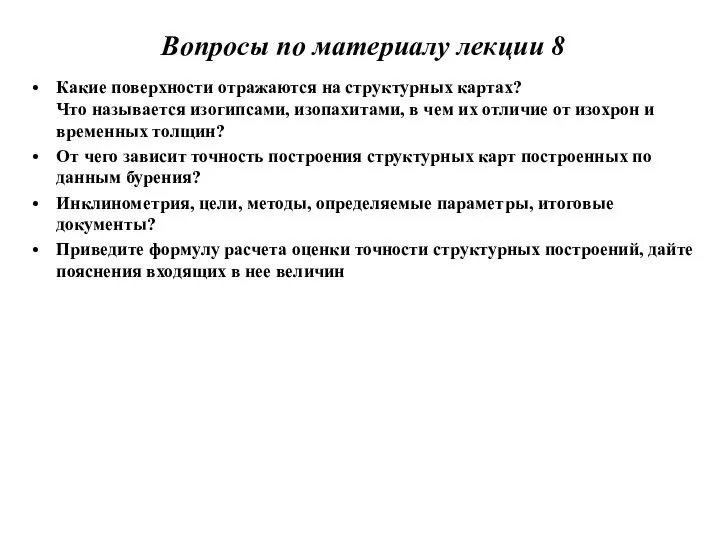 Вопросы по материалу лекции 8

• Какие поверхности отражаются на структурных картах? Что называется изогипсами, изопахитами, в чем их отличие от изохрон и временных толщин?
• От чего зависит точность построения структурных карт построенных по данным бурения?
• Инклинометрия, цели, методы, определяемые параметры, итоговые документы?
• Приведите формулу расчета оценки точности структурных построений, дайте пояснения входящих в нее величин